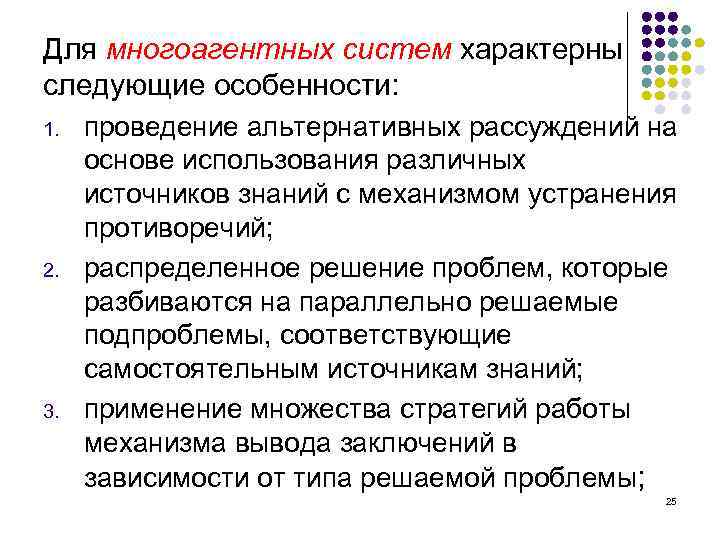 Для многоагентных систем характерны следующие особенности:

1. проведение альтернативных рассуждений на основе использования различных источников знаний с механизмом устранения противоречий;
2. распределенное решение проблем, которые разбиваются на параллельно решаемые подпроблемы, соответствующие самостоятельным источникам знаний;
3. применение множества стратегий работы механизма вывода заключений в зависимости от типа решаемой проблемы;

25